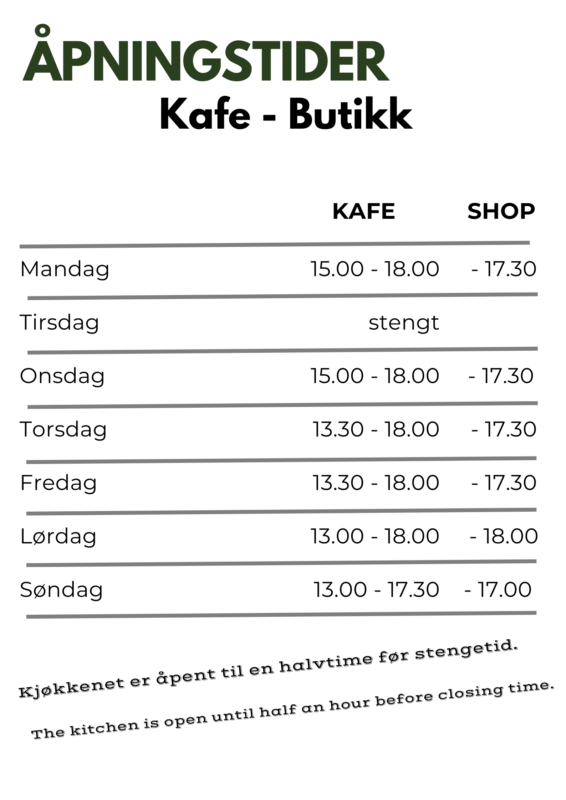 ÅPNINGSTIDER
Kafe - Butikk

| | KAFE | SHOP |
|---|---|---|
| Mandag | 15.00 - 18.00 | - 17.30 |
| Tirsdag | stengt | |
| Onsdag | 15.00 - 18.00 | - 17.30 |
| Torsdag | 13.30 - 18.00 | - 17.30 |
| Fredag | 13.30 - 18.00 | - 17.30 |
| Lørdag | 13.00 - 18.00 | - 18.00 |
| Søndag | 13.00 - 17.30 | - 17.00 |

Kjøkkenet er åpent til en halvtime før stengetid.

The kitchen is open until half an hour before closing time.